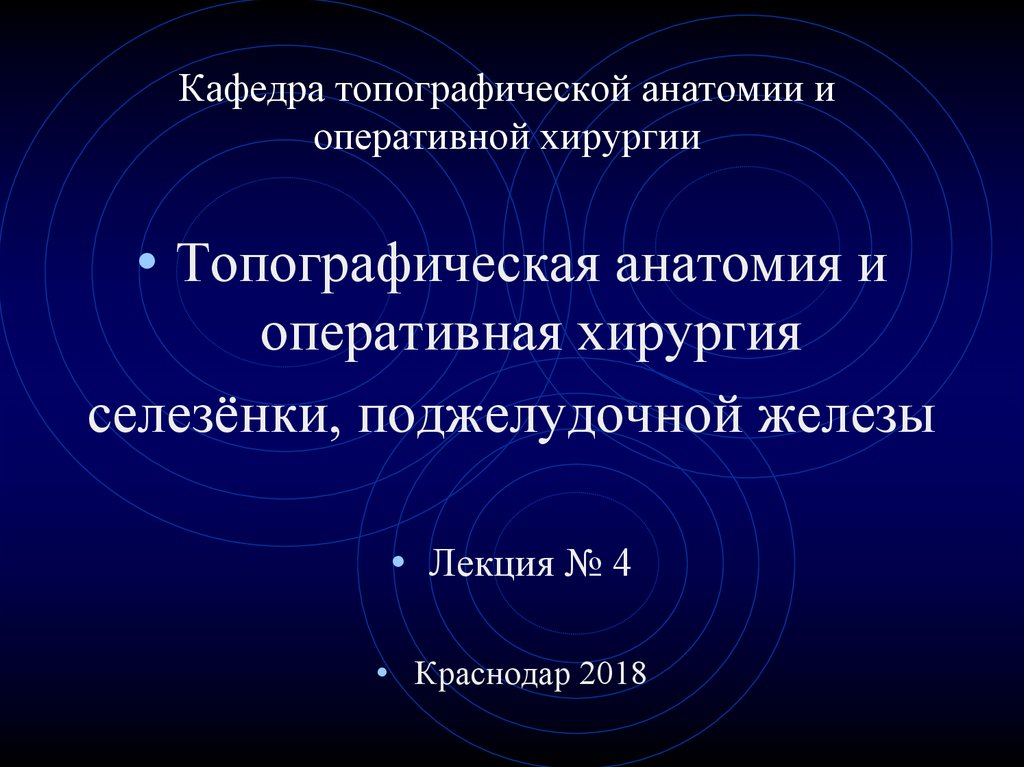 Кафедра топографической анатомии и оперативной хирургии

• Топографическая анатомия и оперативная хирургия селезёнки, поджелудочной железы

• Лекция № 4

• Краснодар 2018